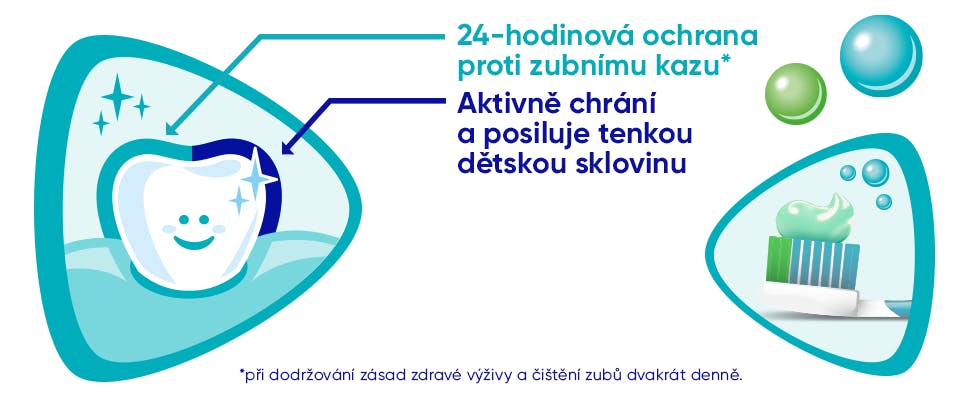 24-hodinová ochrana proti zubnímu kazu*

Aktivně chrání a posiluje tenkou dětskou sklovinu

*při dodržování zásad zdravé výživy a čištění zubů dvakrát denně.